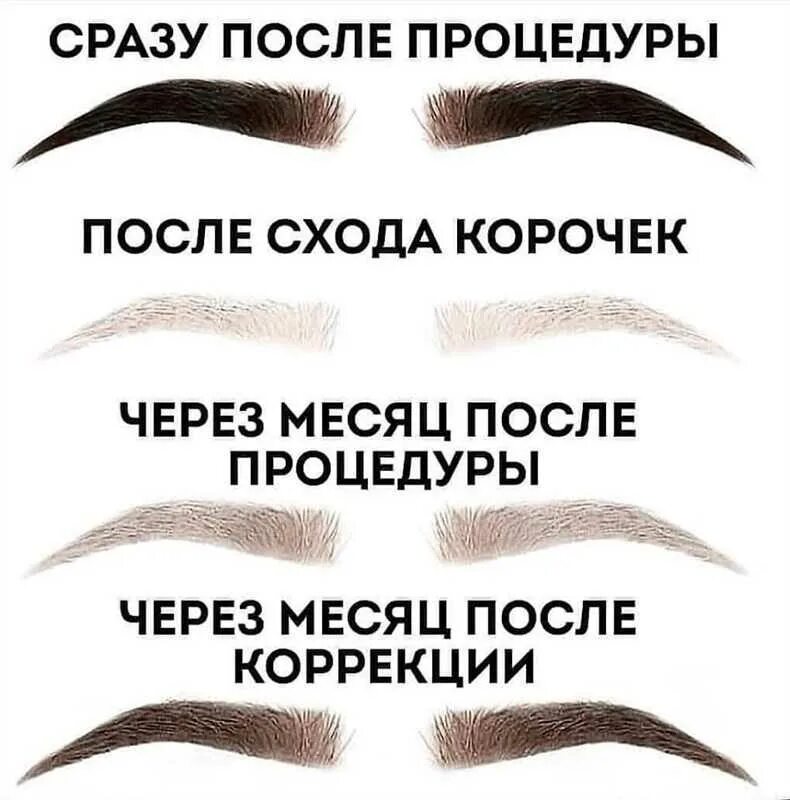 СРАЗУ ПОСЛЕ ПРОЦЕДУРЫ

ПОСЛЕ СХОДА КОРОЧЕК

ЧЕРЕЗ МЕСЯЦ ПОСЛЕ ПРОЦЕДУРЫ

ЧЕРЕЗ МЕСЯЦ ПОСЛЕ КОРРЕКЦИИ